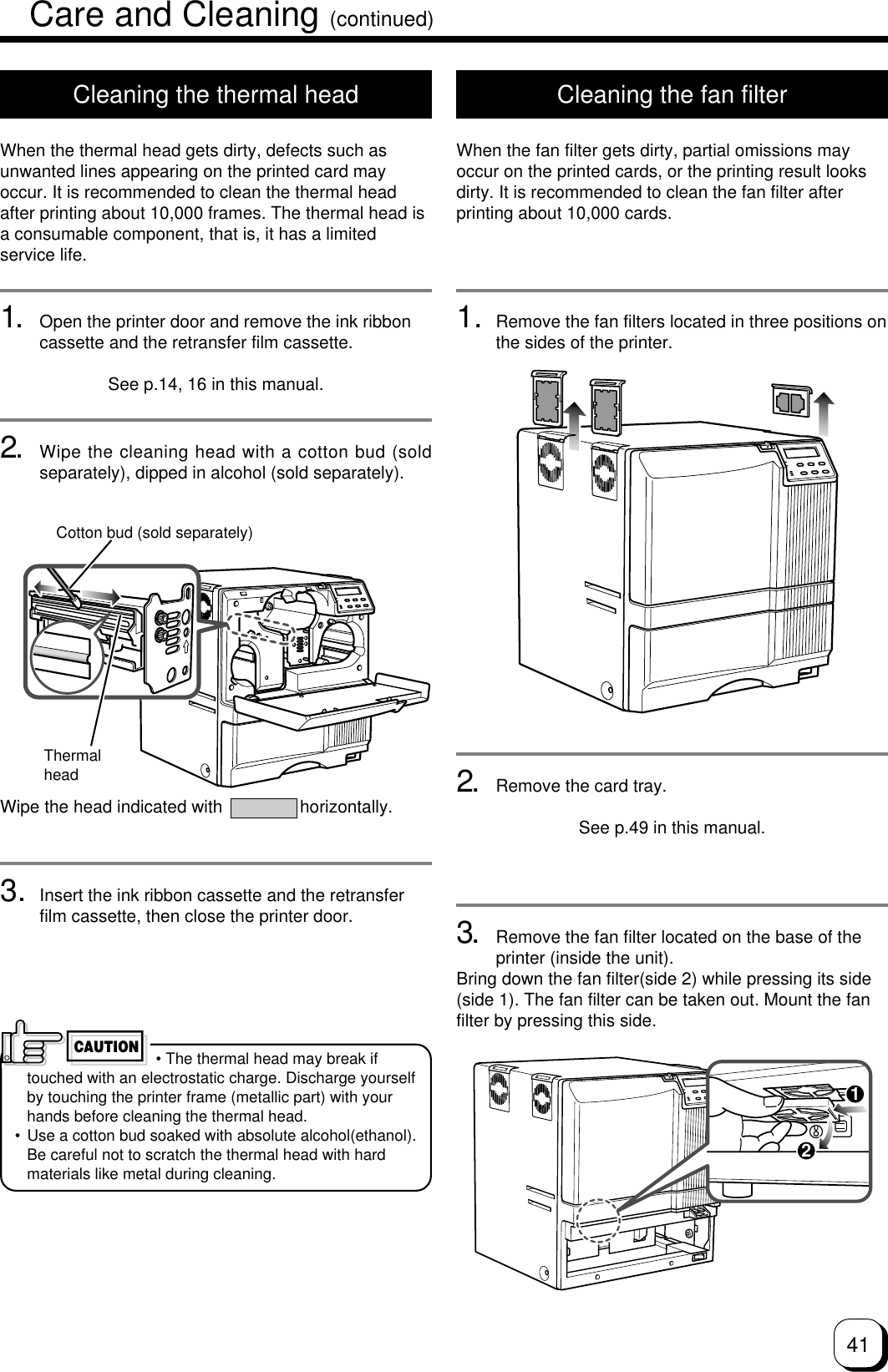 Care and Cleaning (continued)

Cleaning the thermal head

When the thermal head gets dirty, defects such as unwanted lines appearing on the printed card may occur. It is recommended to clean the thermal head after printing about 10,000 frames. The thermal head is a consumable component, that is, it has a limited service life.

1. Open the printer door and remove the ink ribbon cassette and the retransfer film cassette.

See p.14, 16 in this manual.

2. Wipe the cleaning head with a cotton bud (sold separately), dipped in alcohol (sold separately).

Cotton bud (sold separately)

Thermal head

Wipe the head indicated with horizontally.

3. Insert the ink ribbon cassette and the retransfer film cassette, then close the printer door.

CAUTION

• The thermal head may break if touched with an electrostatic charge. Discharge yourself by touching the printer frame (metallic part) with your hands before cleaning the thermal head.
• Use a cotton bud soaked with absolute alcohol(ethanol). Be careful not to scratch the thermal head with hard materials like metal during cleaning.

Cleaning the fan filter

When the fan filter gets dirty, partial omissions may occur on the printed cards, or the printing result looks dirty. It is recommended to clean the fan filter after printing about 10,000 cards.

1. Remove the fan filters located in three positions on the sides of the printer.

2. Remove the card tray.

See p.49 in this manual.

3. Remove the fan filter located on the base of the printer (inside the unit).
Bring down the fan filter(side 2) while pressing its side (side 1). The fan filter can be taken out. Mount the fan filter by pressing this side.

1
2

41